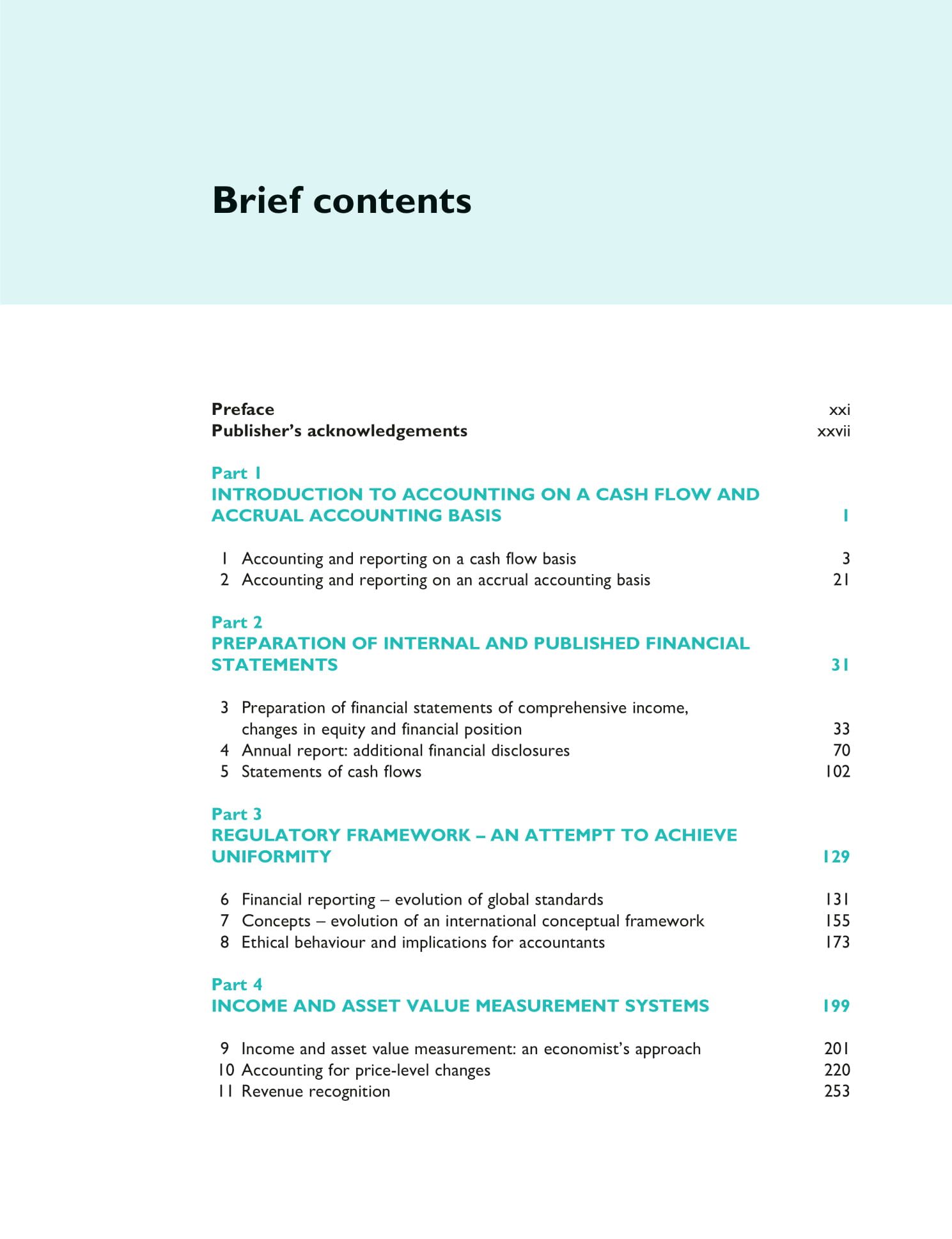 Brief contents

Preface xxi
Publisher's acknowledgements xxvii

Part 1
INTRODUCTION TO ACCOUNTING ON A CASH FLOW AND ACCRUAL ACCOUNTING BASIS 1

1 Accounting and reporting on a cash flow basis 3
2 Accounting and reporting on an accrual accounting basis 21

Part 2
PREPARATION OF INTERNAL AND PUBLISHED FINANCIAL STATEMENTS 31

3 Preparation of financial statements of comprehensive income, changes in equity and financial position 33
4 Annual report: additional financial disclosures 70
5 Statements of cash flows 102

Part 3
REGULATORY FRAMEWORK – AN ATTEMPT TO ACHIEVE UNIFORMITY 129

6 Financial reporting – evolution of global standards 131
7 Concepts – evolution of an international conceptual framework 155
8 Ethical behaviour and implications for accountants 173

Part 4
INCOME AND ASSET VALUE MEASUREMENT SYSTEMS 199

9 Income and asset value measurement: an economist's approach 201
10 Accounting for price-level changes 220
11 Revenue recognition 253